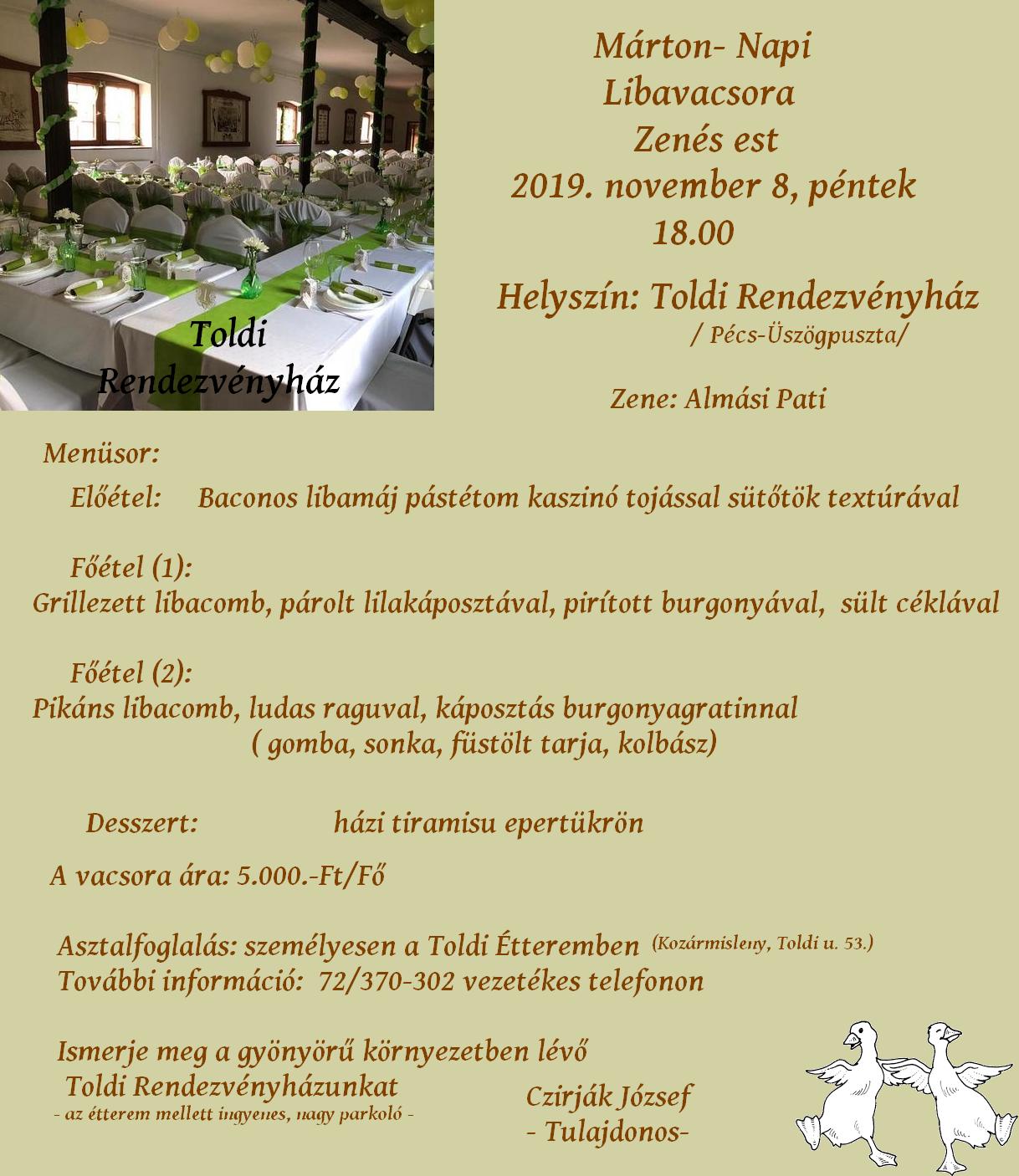 Toldi Rendezvényház

Márton- Napi
Libavacsora
Zenés est
2019. november 8, péntek
18.00

Helyszín: Toldi Rendezvényház
/ Pécs-Üszögpuszta/

Zene: Almási Pati

Menüsor:
Előétel: Baconos libamáj pástétom kaszinó tojással sütőtök textúrával

Főétel (1):
Grillezett libacomb, párolt lilakáposztával, pirított burgonyával, sült céklával

Főétel (2):
Pikáns libacomb, ludas raguval, káposztás burgonyagratinnal
( gomba, sonka, füstölt tarja, kolbász)

Desszert: házi tiramisu epertükrön

A vacsora ára: 5.000.-Ft/Fő

Asztalfoglalás: személyesen a Toldi Étteremben (Kozármisleny, Toldi u. 53.)
További információ: 72/370-302 vezetékes telefonon

Ismerje meg a gyönyörű környezetben lévő
Toldi Rendezvényházunkat
- az étterem mellett ingyenes, nagy parkoló -

Czirják József
- Tulajdonos-